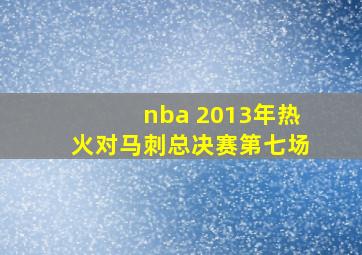 nba 2013年热火对马刺总决赛第七场